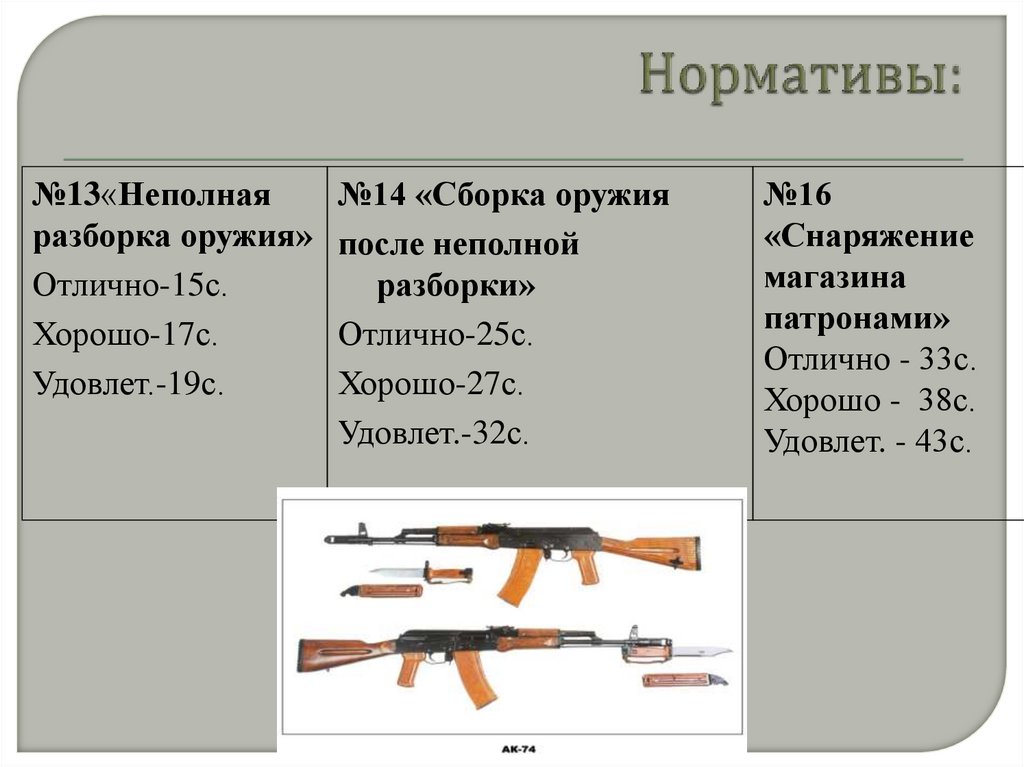 Нормативы:

| №13«Неполная разборка оружия» Отлично-15с. Хорошо-17с. Удовлет.-19с. | №14 «Сборка оружия после неполной разборки» Отлично-25с. Хорошо-27с. Удовлет.-32с. | №16 «Снаряжение магазина патронами» Отлично - 33с. Хорошо - 38с. Удовлет. - 43с. |
|---|---|---|

АК-74